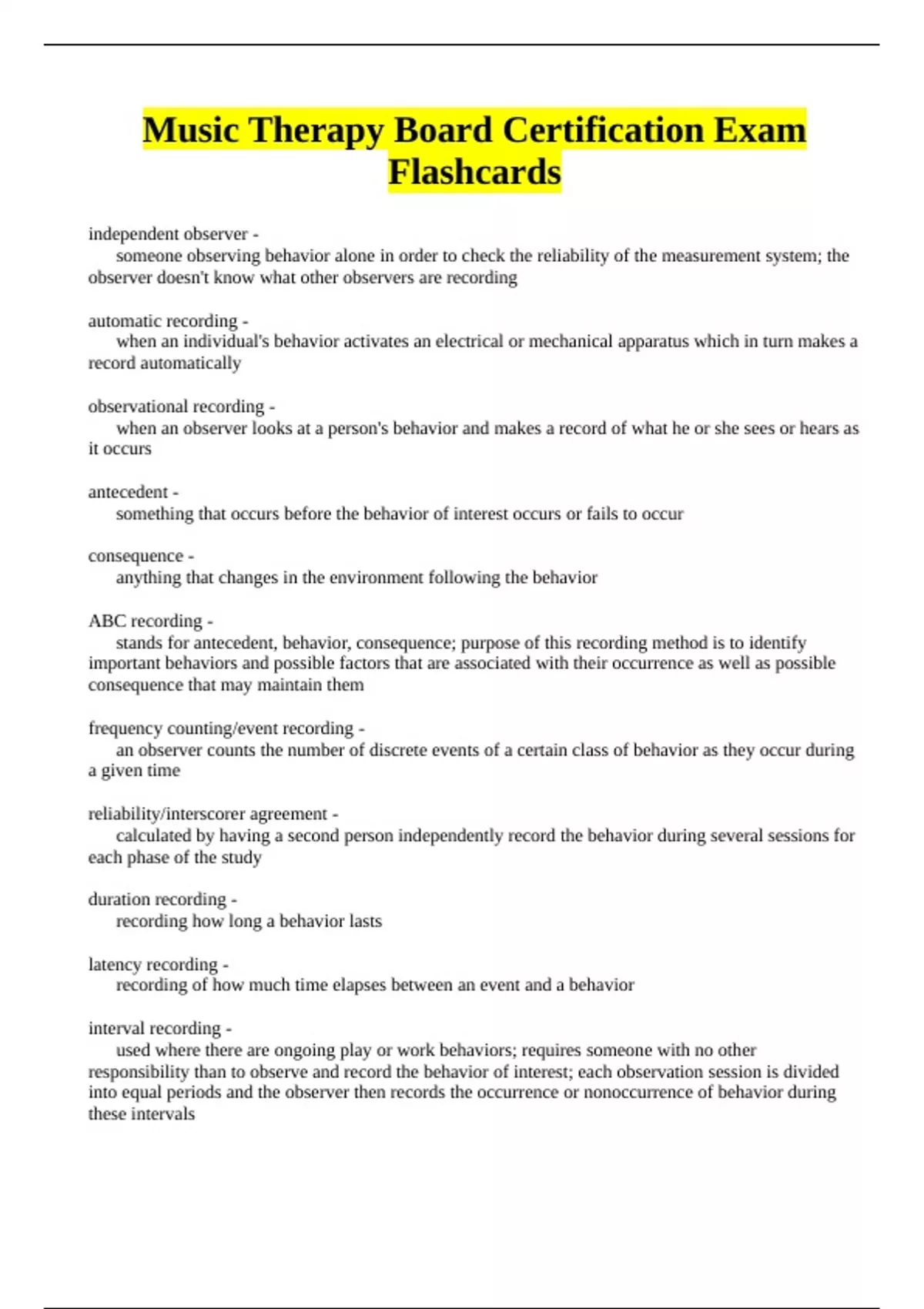 Music Therapy Board Certification Exam Flashcards

independent observer -
someone observing behavior alone in order to check the reliability of the measurement system; the observer doesn't know what other observers are recording

automatic recording -
when an individual's behavior activates an electrical or mechanical apparatus which in turn makes a record automatically

observational recording -
when an observer looks at a person's behavior and makes a record of what he or she sees or hears as it occurs

antecedent -
something that occurs before the behavior of interest occurs or fails to occur

consequence -
anything that changes in the environment following the behavior

ABC recording -
stands for antecedent, behavior, consequence; purpose of this recording method is to identify important behaviors and possible factors that are associated with their occurrence as well as possible consequence that may maintain them

frequency counting/event recording -
an observer counts the number of discrete events of a certain class of behavior as they occur during a given time

reliability/interscorer agreement -
calculated by having a second person independently record the behavior during several sessions for each phase of the study

duration recording -
recording how long a behavior lasts

latency recording -
recording of how much time elapses between an event and a behavior

interval recording -
used where there are ongoing play or work behaviors; requires someone with no other responsibility than to observe and record the behavior of interest; each observation session is divided into equal periods and the observer then records the occurrence or nonoccurrence of behavior during these intervals